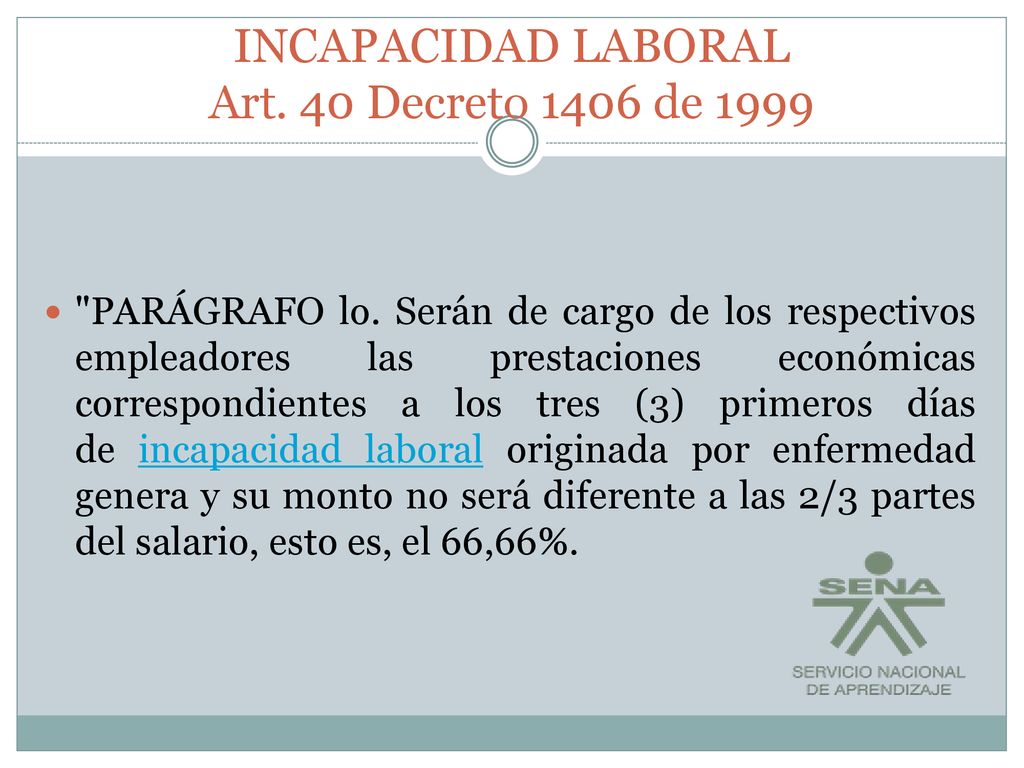 INCAPACIDAD LABORAL
Art. 40 Decreto 1406 de 1999

"PARÁGRAFO lo. Serán de cargo de los respectivos empleadores las prestaciones económicas correspondientes a los tres (3) primeros días de incapacidad laboral originada por enfermedad genera y su monto no será diferente a las 2/3 partes del salario, esto es, el 66,66%.

SENA
SERVICIO NACIONAL DE APRENDIZAJE